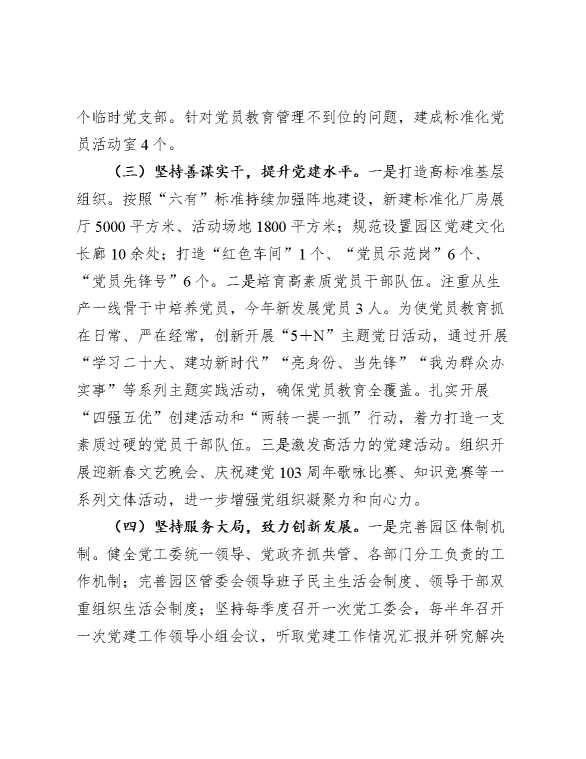 个临时党支部。针对党员教育管理不到位的问题，建成标准化党员活动室4个。

（三）坚持善谋实干，提升党建水平。一是打造高标准基层组织。按照“六有”标准持续加强阵地建设，新建标准化厂房展厅5000平方米、活动场地1800平方米；规范设置园区党建文化长廊10余处；打造“红色车间”1个、“党员示范岗”6个、“党员先锋号”6个。二是培育高素质党员干部队伍。注重从生产一线骨干中培养党员，今年新发展党员3人。为使党员教育抓在日常、严在经常，创新开展“5+N”主题党日活动，通过开展“学习二十大、建功新时代”“亮身份、当先锋”“我为群众办实事”等系列主题实践活动，确保党员教育全覆盖。扎实开展“四强五优”创建活动和“两转一提一抓”行动，着力打造一支素质过硬的党员干部队伍。三是激发高活力的党建活动。组织开展迎新春文艺晚会、庆祝建党103周年歌咏比赛、知识竞赛等一系列文体活动，进一步增强党组织凝聚力和向心力。

（四）坚持服务大局，致力创新发展。一是完善园区体制机制。健全党工委统一领导、党政齐抓共管、各部门分工负责的工作机制；完善园区管委会领导班子民主生活会制度、领导干部双重组织生活会制度；坚持每季度召开一次党工委会，每半年召开一次党建工作领导小组会议，听取党建工作情况汇报并研究解决